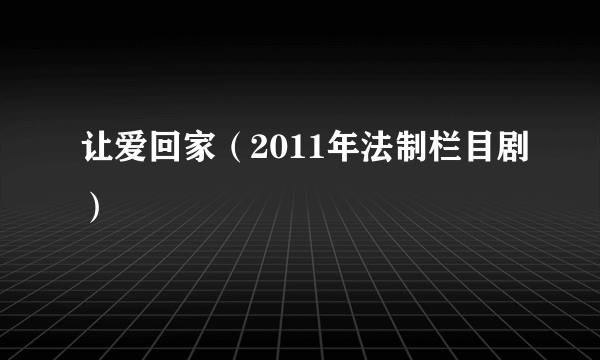 让爱回家（2011年法制栏目剧）